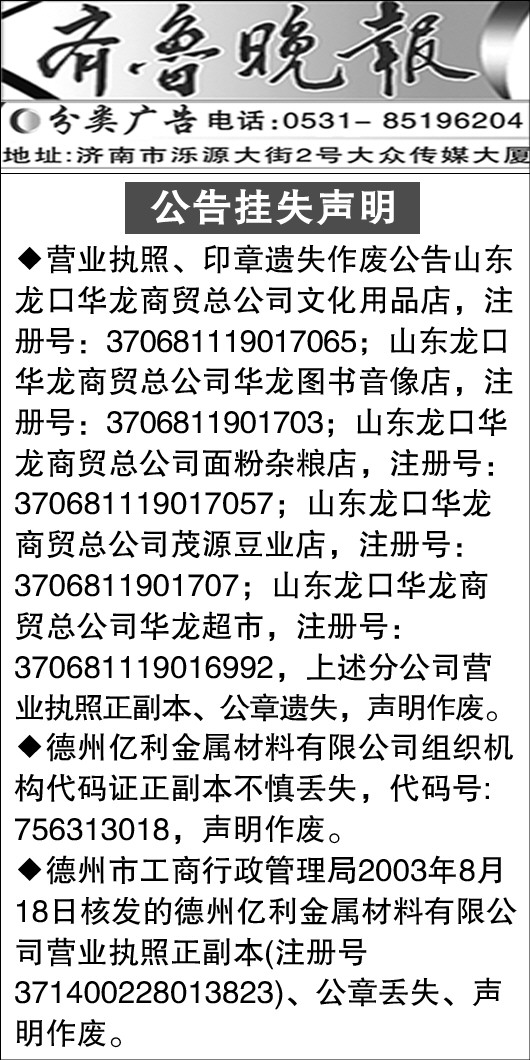 齐鲁晚报

分类广告 电话:0531-85196204

地址:济南市泺源大街2号大众传媒大厦

公告挂失声明

◆营业执照、印章遗失作废公告山东龙口华龙商贸总公司文化用品店，注册号:370681119017065;山东龙口华龙商贸总公司华龙图书音像店，注册号:3706811901703;山东龙口华龙商贸总公司面粉杂粮店，注册号:370681119017057;山东龙口华龙商贸总公司茂源豆业店，注册号:3706811901707;山东龙口华龙商贸总公司华龙超市，注册号:370681119016992，上述分公司营业执照正副本、公章遗失，声明作废。

◆德州亿利金属材料有限公司组织机构代码证正副本不慎丢失，代码号:756313018，声明作废。

◆德州市工商行政管理局2003年8月18日核发的德州亿利金属材料有限公司营业执照正副本(注册号371400228013823)、公章丢失、声明作废。